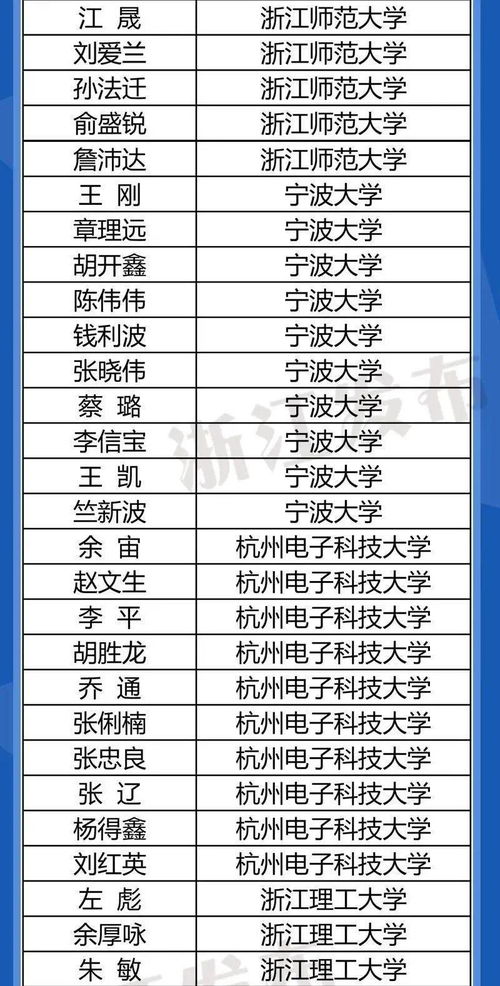 | 江 晟 | 浙江师范大学 |
|---|---|
| 刘爱兰 | 浙江师范大学 |
| 孙法迁 | 浙江师范大学 |
| 俞盛锐 | 浙江师范大学 |
| 詹沛达 | 浙江师范大学 |
| 王 刚 | 宁波大学 |
| 章理远 | 宁波大学 |
| 胡开鑫 | 宁波大学 |
| 陈伟伟 | 宁波大学 |
| 钱利波 | 宁波大学 |
| 张晓伟 | 宁波大学 |
| 蔡 璐 | 宁波大学 |
| 李信宝 | 宁波大学 |
| 王 凯 | 宁波大学 |
| 竺新波 | 宁波大学 |
| 余 宙 | 杭州电子科技大学 |
| 赵文生 | 杭州电子科技大学 |
| 李 平 | 杭州电子科技大学 |
| 胡胜龙 | 杭州电子科技大学 |
| 乔 通 | 杭州电子科技大学 |
| 张俐楠 | 杭州电子科技大学 |
| 张忠良 | 杭州电子科技大学 |
| 张 辽 | 杭州电子科技大学 |
| 杨得鑫 | 杭州电子科技大学 |
| 刘红英 | 杭州电子科技大学 |
| 左 彪 | 浙江理工大学 |
| 余厚咏 | 浙江理工大学 |
| 朱 敏 | 浙江理工大学 |

浙江发布